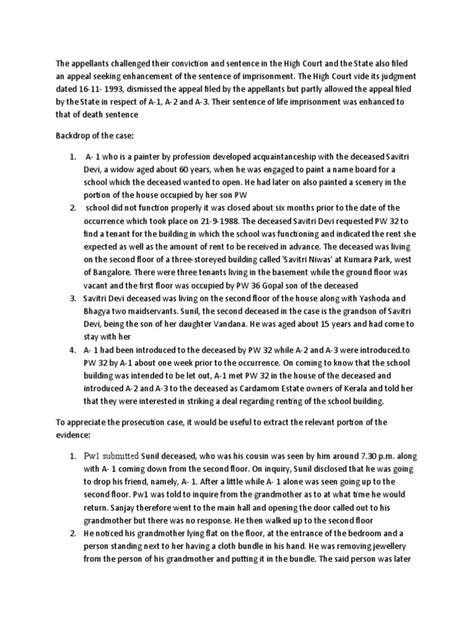 The appellants challenged their conviction and sentence in the High Court and the State also filed an appeal seeking enhancement of the sentence of imprisonment. The High Court vide its judgment dated 16-11- 1993, dismissed the appeal filed by the appellants but partly allowed the appeal filed by the State in respect of A-1, A-2 and A-3. Their sentence of life imprisonment was enhanced to that of death sentence

Backdrop of the case:

1. A- 1 who is a painter by profession developed acquaintanceship with the deceased Savitri Devi, a widow aged about 60 years, when he was engaged to paint a name board for a school which the deceased wanted to open. He had later on also painted a scenery in the portion of the house occupied by her son PW
2. school did not function properly it was closed about six months prior to the date of the occurrence which took place on 21-9-1988. The deceased Savitri Devi requested PW 32 to find a tenant for the building in which the school was functioning and indicated the rent she expected as well as the amount of rent to be received in advance. The deceased was living on the second floor of a three-storeyed building called 'Savitri Niwas' at Kumara Park, west of Bangalore. There were three tenants living in the basement while the ground floor was vacant and the first floor was occupied by PW 36 Gopal son of the deceased
3. Savitri Devi deceased was living on the second floor of the house along with Yashoda and Bhagya two maidservants. Sunil, the second deceased in the case is the grandson of Savitri Devi, being the son of her daughter Vandana. He was aged about 15 years and had come to stay with her
4. A- 1 had been introduced to the deceased by PW 32 while A-2 and A-3 were introduced.to PW 32 by A-1 about one week prior to the occurrence. On coming to know that the school building was intended to be let out, A-1 met PW 32 in the house of the deceased and introduced A-2 and A-3 to the deceased as Cardamom Estate owners of Kerala and told her that they were interested in striking a deal regarding renting of the school building.

To appreciate the prosecution case, it would be useful to extract the relevant portion of the evidence:

1. Pw1 submitted Sunil deceased, who was his cousin was seen by him around 7.30 p.m. along with A- 1 coming down from the second floor. On inquiry, Sunil disclosed that he was going to drop his friend, namely, A- 1. After a little while A- 1 alone was seen going up to the second floor. Pw1 was told to inquire from the grandmother as to at what time he would return. Sanjay therefore went to the main hall and opening the door called out to his grandmother but there was no response. He then walked up to the second floor
2. He noticed his grandmother lying flat on the floor, at the entrance of the bedroom and a person standing next to her having a cloth bundle in his hand. He was removing jewellery from the person of his grandmother and putting it in the bundle. The said person was later